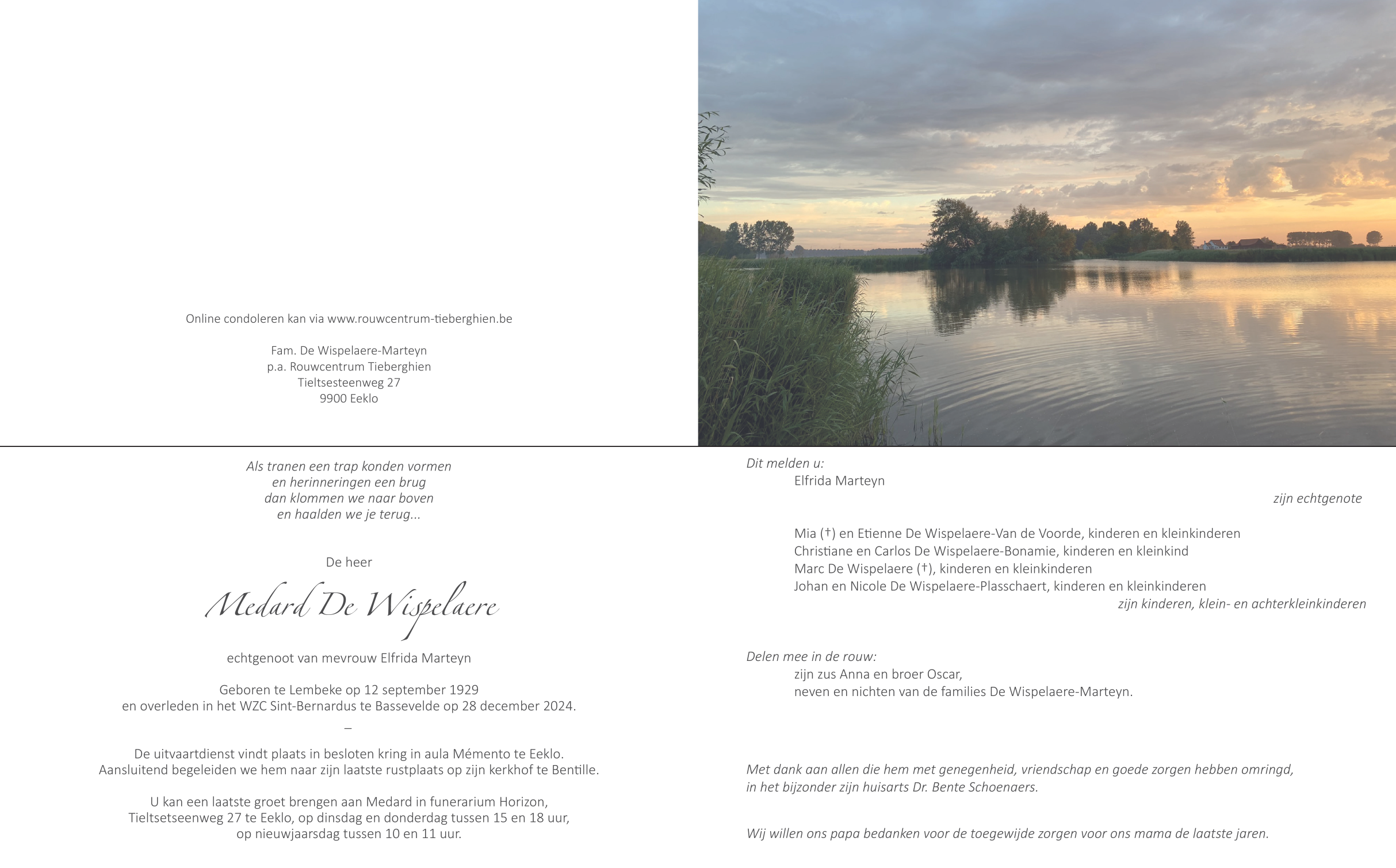 Online condoleren kan via www.rouwcentrum-tieberghien.be

Fam. De Wispelaere-Marteyn
p.a. Rouwcentrum Tieberghien
Tieltsesteenweg 27
9900 Eeklo

Als tranen een trap konden vormen
en herinneringen een brug
dan klommen we naar boven
en haalden we je terug...

De heer

Medard De Wispelaere

echtgenoot van mevrouw Elfrida Marteyn

Geboren te Lembeke op 12 september 1929
en overleden in het WZC Sint-Bernardus te Bassevelde op 28 december 2024.

–

De uitvaartdienst vindt plaats in besloten kring in aula Mémento te Eeklo.
Aansluitend begeleiden we hem naar zijn laatste rustplaats op zijn kerkhof te Bentille.

U kan een laatste groet brengen aan Medard in funerarium Horizon,
Tieltsetseenweg 27 te Eeklo, op dinsdag en donderdag tussen 15 en 18 uur,
op nieuwjaarsdag tussen 10 en 11 uur.

Dit melden u:
Elfrida Marteyn
zijn echtgenote

Mia (†) en Etienne De Wispelaere-Van de Voorde, kinderen en kleinkinderen
Christiane en Carlos De Wispelaere-Bonamie, kinderen en kleinkind
Marc De Wispelaere (†), kinderen en kleinkinderen
Johan en Nicole De Wispelaere-Plasschaert, kinderen en kleinkinderen
zijn kinderen, klein- en achterkleinkinderen

Delen mee in de rouw:
zijn zus Anna en broer Oscar,
neven en nichten van de families De Wispelaere-Marteyn.

Met dank aan allen die hem met genegenheid, vriendschap en goede zorgen hebben omringd, in het bijzonder zijn huisarts Dr. Bente Schoenaers.

Wij willen ons papa bedanken voor de toegewijde zorgen voor ons mama de laatste jaren.